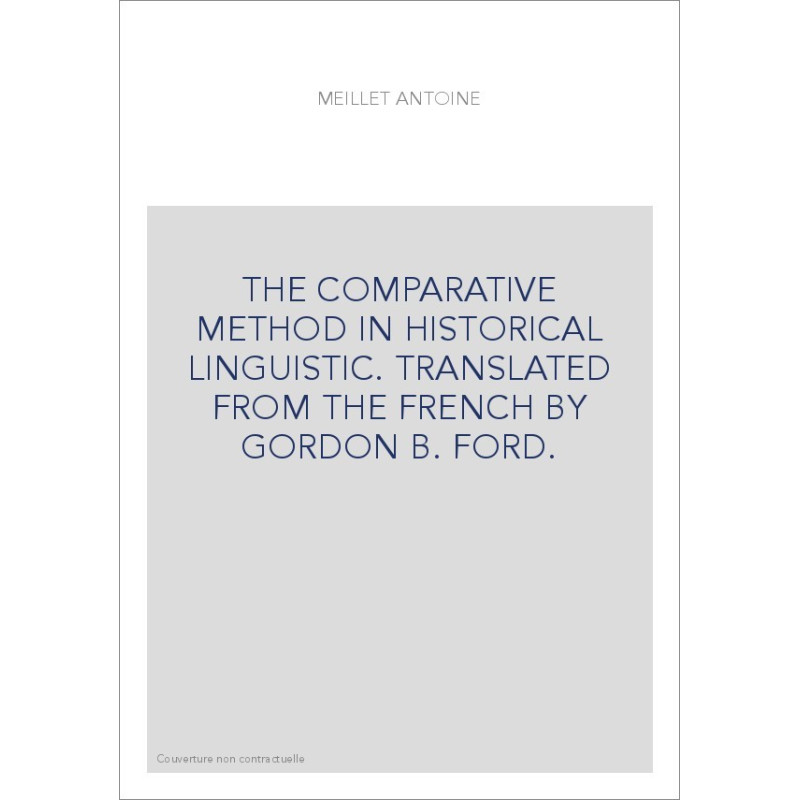 MEILLET ANTOINE

THE COMPARATIVE METHOD IN HISTORICAL LINGUISTIC. TRANSLATED FROM THE FRENCH BY GORDON B. FORD.

Couverture non contractuelle